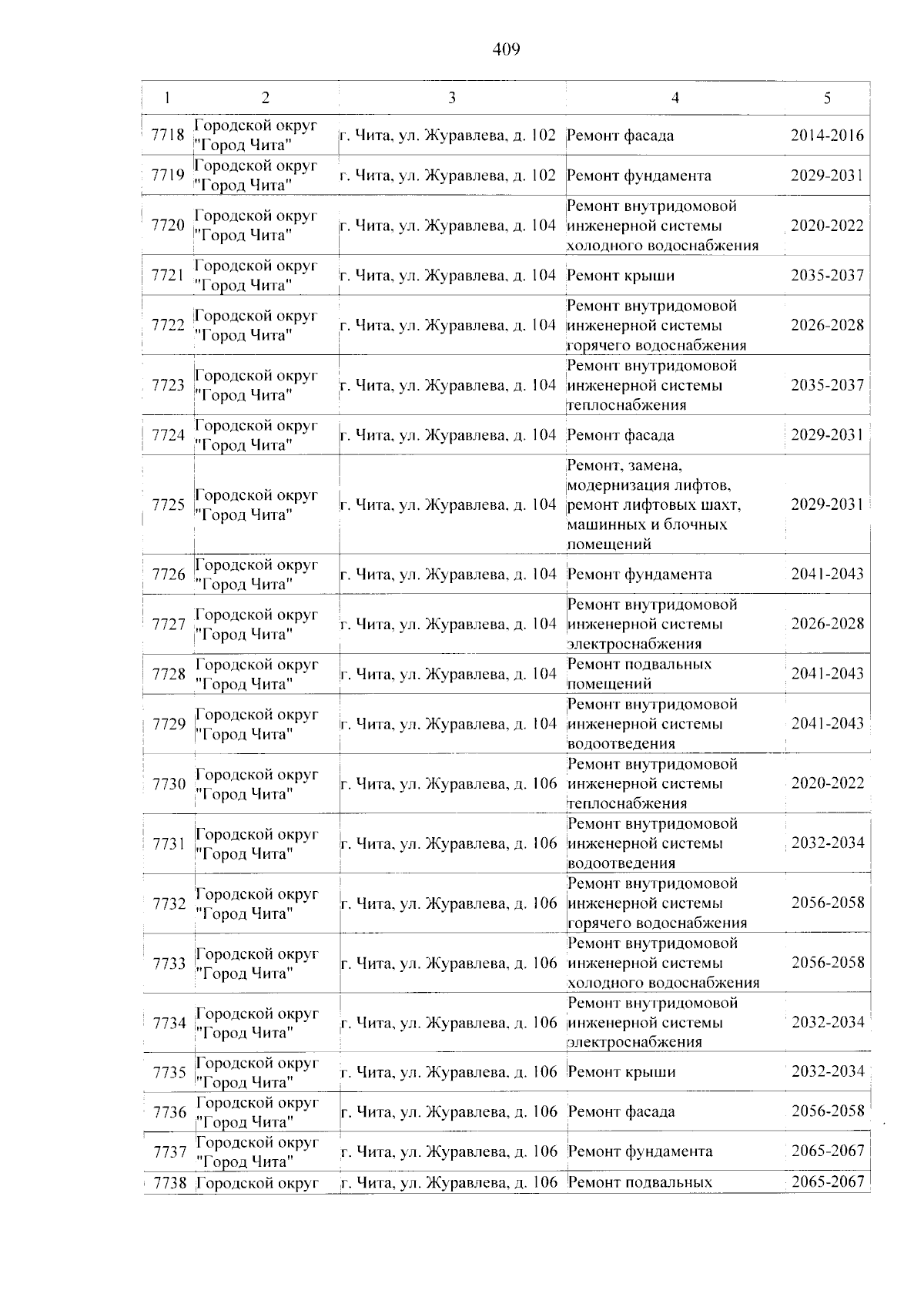 409

| 1 | 2 | 3 | 4 | 5 |
|---|---|---|---|---|
| 7718 | Городской округ "Город Чита" | г. Чита, ул. Журавлева, д. 102 | Ремонт фасада | 2014-2016 |
| 7719 | Городской округ "Город Чита" | г. Чита, ул. Журавлева, д. 102 | Ремонт фундамента | 2029-2031 |
| 7720 | Городской округ "Город Чита" | г. Чита, ул. Журавлева, д. 104 | Ремонт внутридомовой инженерной системы холодного водоснабжения | 2020-2022 |
| 7721 | Городской округ "Город Чита" | г. Чита, ул. Журавлева, д. 104 | Ремонт крыши | 2035-2037 |
| 7722 | Городской округ "Город Чита" | г. Чита, ул. Журавлева, д. 104 | Ремонт внутридомовой инженерной системы горячего водоснабжения | 2026-2028 |
| 7723 | Городской округ "Город Чита" | г. Чита, ул. Журавлева, д. 104 | Ремонт внутридомовой инженерной системы теплоснабжения | 2035-2037 |
| 7724 | Городской округ "Город Чита" | г. Чита, ул. Журавлева, д. 104 | Ремонт фасада | 2029-2031 |
| 7725 | Городской округ "Город Чита" | г. Чита, ул. Журавлева, д. 104 | Ремонт, замена, модернизация лифтов, ремонт лифтовых шахт, машинных и блочных помещений | 2029-2031 |
| 7726 | Городской округ "Город Чита" | г. Чита, ул. Журавлева, д. 104 | Ремонт фундамента | 2041-2043 |
| 7727 | Городской округ "Город Чита" | г. Чита, ул. Журавлева, д. 104 | Ремонт внутридомовой инженерной системы электроснабжения | 2026-2028 |
| 7728 | Городской округ "Город Чита" | г. Чита, ул. Журавлева, д. 104 | Ремонт подвальных помещений | 2041-2043 |
| 7729 | Городской округ "Город Чита" | г. Чита, ул. Журавлева, д. 104 | Ремонт внутридомовой инженерной системы водоотведения | 2041-2043 |
| 7730 | Городской округ "Город Чита" | г. Чита, ул. Журавлева, д. 106 | Ремонт внутридомовой инженерной системы теплоснабжения | 2020-2022 |
| 7731 | Городской округ "Город Чита" | г. Чита, ул. Журавлева, д. 106 | Ремонт внутридомовой инженерной системы водоотведения | 2032-2034 |
| 7732 | Городской округ "Город Чита" | г. Чита, ул. Журавлева, д. 106 | Ремонт внутридомовой инженерной системы горячего водоснабжения | 2056-2058 |
| 7733 | Городской округ "Город Чита" | г. Чита, ул. Журавлева, д. 106 | Ремонт внутридомовой инженерной системы холодного водоснабжения | 2056-2058 |
| 7734 | Городской округ "Город Чита" | г. Чита, ул. Журавлева, д. 106 | Ремонт внутридомовой инженерной системы электроснабжения | 2032-2034 |
| 7735 | Городской округ "Город Чита" | г. Чита, ул. Журавлева, д. 106 | Ремонт крыши | 2032-2034 |
| 7736 | Городской округ "Город Чита" | г. Чита, ул. Журавлева, д. 106 | Ремонт фасада | 2056-2058 |
| 7737 | Городской округ "Город Чита" | г. Чита, ул. Журавлева, д. 106 | Ремонт фундамента | 2065-2067 |
| 7738 | Городской округ | г. Чита, ул. Журавлева, д. 106 | Ремонт подвальных | 2065-2067 |